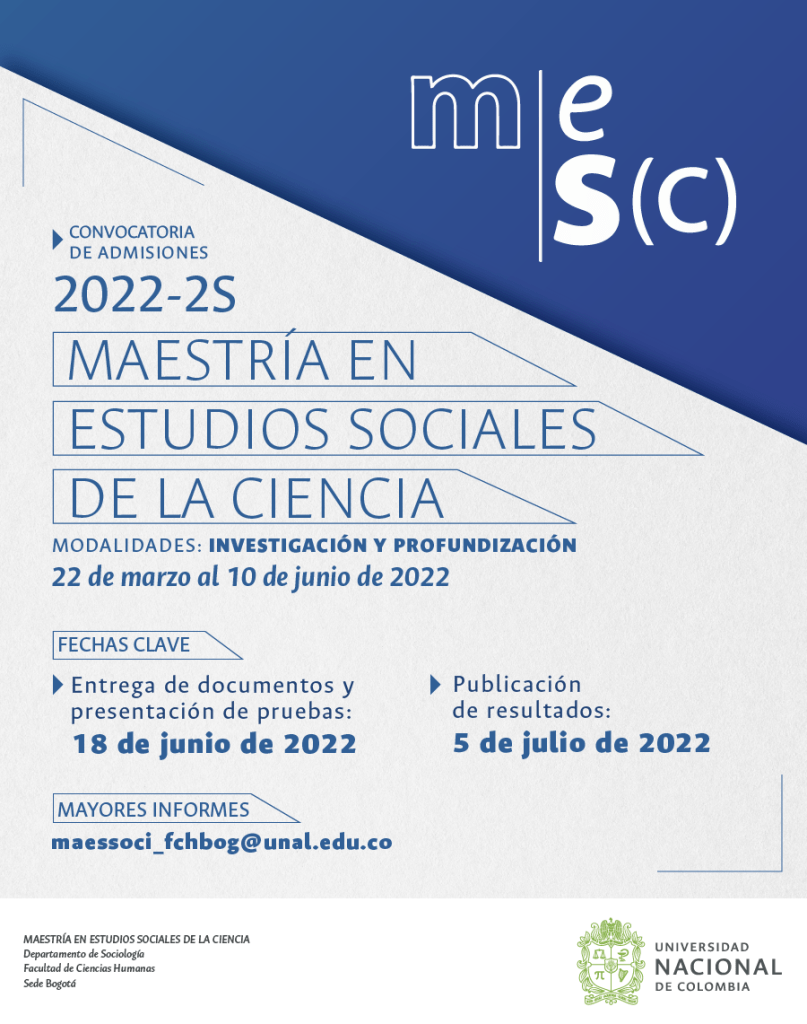 m|e
S(c)

CONVOCATORIA DE ADMISIONES

2022-2S

MAESTRÍA EN ESTUDIOS SOCIALES DE LA CIENCIA

MODALIDADES: INVESTIGACIÓN Y PROFUNDIZACIÓN

22 de marzo al 10 de junio de 2022

FECHAS CLAVE

Entrega de documentos y presentación de pruebas:
18 de junio de 2022

Publicación de resultados:
5 de julio de 2022

MAYORES INFORMES

maessoci_fchbog@unal.edu.co

MAESTRÍA EN ESTUDIOS SOCIALES DE LA CIENCIA
Departamento de Sociología
Facultad de Ciencias Humanas
Sede Bogotá

UNIVERSIDAD NACIONAL DE COLOMBIA